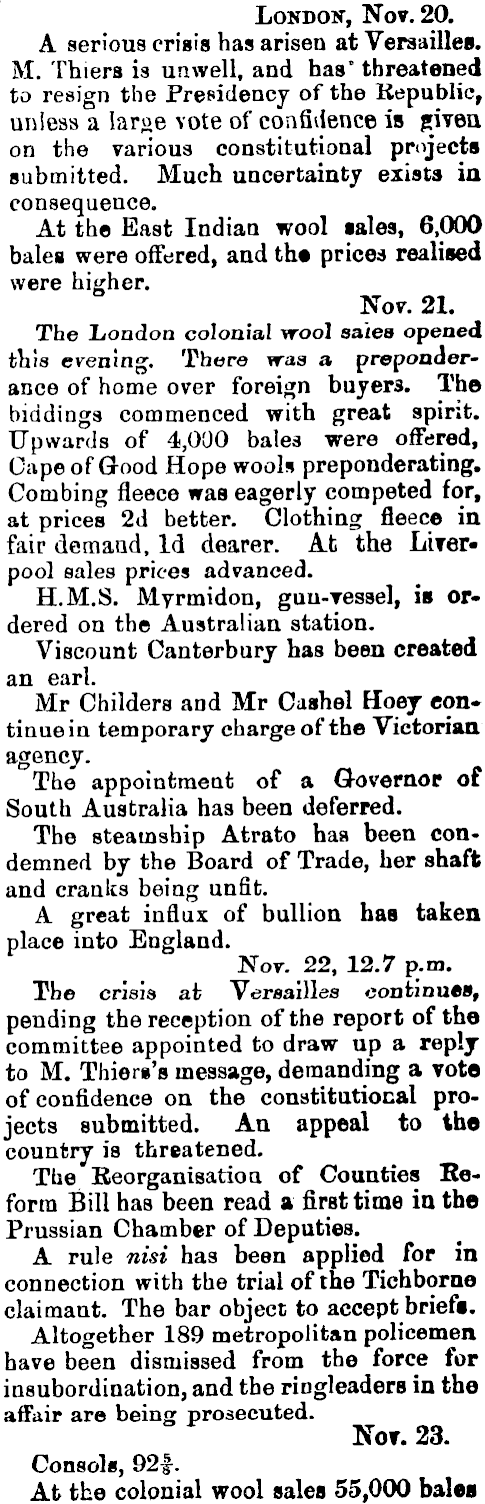 LONDON, Nov. 20.

A serious crisis has arisen at Versailles. M. Thiers is unwell, and has threatened to resign the Presidency of the Republic, unless a large vote of confidence is given on the various constitutional projects submitted. Much uncertainty exists in consequence.

At the East Indian wool sales, 6,000 bales were offered, and the prices realised were higher.

Nov. 21.

The London colonial wool sales opened this evening. There was a preponderance of home over foreign buyers. The biddings commenced with great spirit. Upwards of 4,000 bales were offered, Cape of Good Hope wools preponderating. Combing fleece was eagerly competed for, at prices 2d better. Clothing fleece in fair demand, 1d dearer. At the Liverpool sales prices advanced.

H.M.S. Myrmidon, gun-vessel, is ordered on the Australian station.

Viscount Canterbury has been created an earl.

Mr Childers and Mr Cashel Hoey continue in temporary charge of the Victorian agency.

The appointment of a Governor of South Australia has been deferred.

The steamship Atrato has been condemned by the Board of Trade, her shaft and cranks being unfit.

A great influx of bullion has taken place into England.

Nov. 22, 12.7 p.m.

The crisis at Versailles continues, pending the reception of the report of the committee appointed to draw up a reply to M. Thiers's message, demanding a vote of confidence on the constitutional projects submitted. An appeal to the country is threatened.

The Reorganisation of Counties Reform Bill has been read a first time in the Prussian Chamber of Deputies.

A rule nisi has been applied for in connection with the trial of the Tichborne claimant. The bar object to accept briefs.

Altogether 189 metropolitan policemen have been dismissed from the force for insubordination, and the ringleaders in the affair are being prosecuted.

Nov. 23.

Consols, $92\frac{5}{8}$.

At the colonial wool sales 55,000 bales